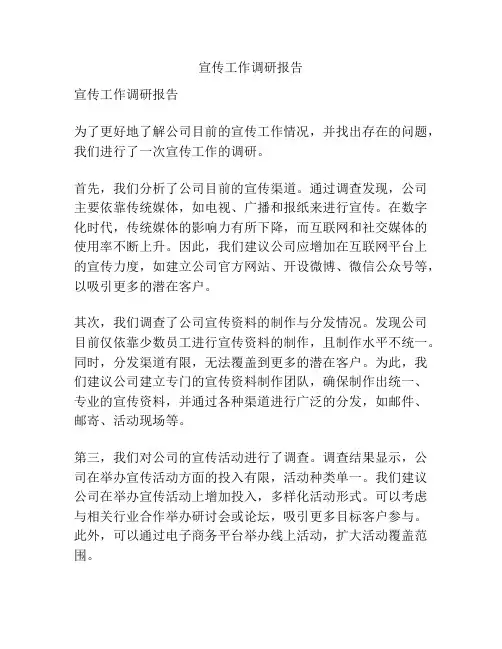 宣传工作调研报告

宣传工作调研报告

为了更好地了解公司目前的宣传工作情况，并找出存在的问题，我们进行了一次宣传工作的调研。

首先，我们分析了公司目前的宣传渠道。通过调查发现，公司主要依靠传统媒体，如电视、广播和报纸来进行宣传。在数字化时代，传统媒体的影响力有所下降，而互联网和社交媒体的使用率不断上升。因此，我们建议公司应增加在互联网平台上的宣传力度，如建立公司官方网站、开设微博、微信公众号等，以吸引更多的潜在客户。

其次，我们调查了公司宣传资料的制作与分发情况。发现公司目前仅依靠少数员工进行宣传资料的制作，且制作水平不统一。同时，分发渠道有限，无法覆盖到更多的潜在客户。为此，我们建议公司建立专门的宣传资料制作团队，确保制作出统一、专业的宣传资料，并通过各种渠道进行广泛的分发，如邮件、邮寄、活动现场等。

第三，我们对公司的宣传活动进行了调查。调查结果显示，公司在举办宣传活动方面的投入有限，活动种类单一。我们建议公司在举办宣传活动上增加投入，多样化活动形式。可以考虑与相关行业合作举办研讨会或论坛，吸引更多目标客户参与。此外，可以通过电子商务平台举办线上活动，扩大活动覆盖范围。